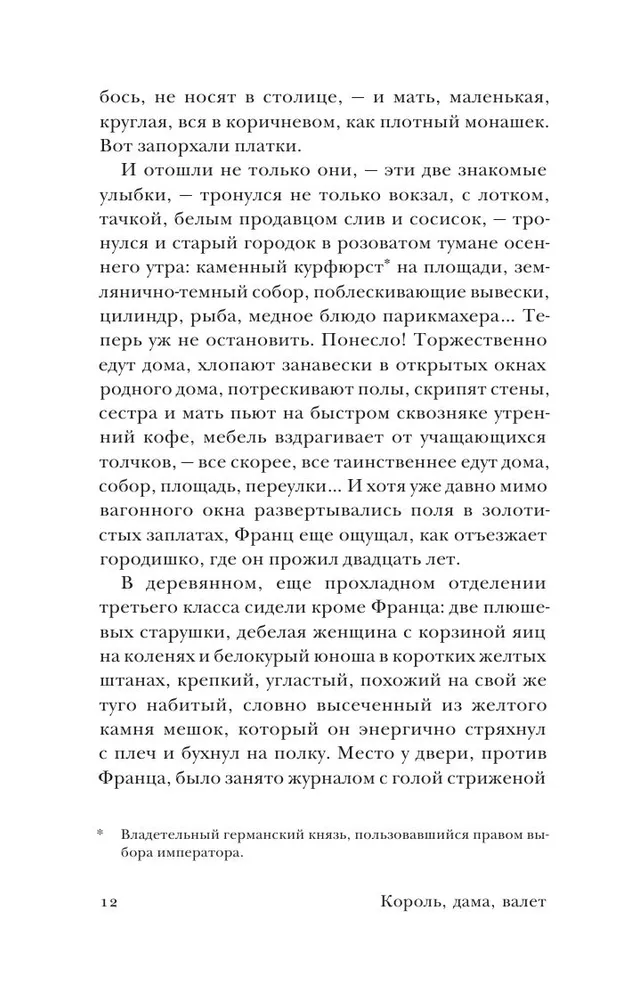 бось, не носят в столице, — и мать, маленькая, круглая, вся в коричневом, как плотный монашек. Вот запорхали платки.

И отошли не только они, — эти две знакомые улыбки, — тронулся не только вокзал, с лотком, тачкой, белым продавцом слив и сосисок, — тронулся и старый городок в розоватом тумане осеннего утра: каменный курфюрст* на площади, землянично-темный собор, поблескивающие вывески, цилиндр, рыба, медное блюдо парикмахера... Теперь уж не остановить. Понесло! Торжественно едут дома, хлопают занавески в открытых окнах родного дома, потрескивают полы, скрипят стены, сестра и мать пьют на быстром сквозняке утренний кофе, мебель вздрагивает от учащающихся толчков, — все скорее, все таинственнее едут дома, собор, площадь, переулки... И хотя уже давно мимо вагонного окна развертывались поля в золотистых заплатах, Франц еще ощущал, как отъезжает городишко, где он прожил двадцать лет.

В деревянном, еще прохладном отделении третьего класса сидели кроме Франца: две плюшевых старушки, дебелая женщина с корзиной яиц на коленях и белокурый юноша в коротких желтых штанах, крепкий, угластый, похожий на свой же туго набитый, словно высеченный из желтого камня мешок, который он энергично стряхнул с плеч и бухнул на полку. Место у двери, против Франца, было занято журналом с голой стриженой

* Владетельный германский князь, пользовавшийся правом выбора императора.

12 Король, дама, валет